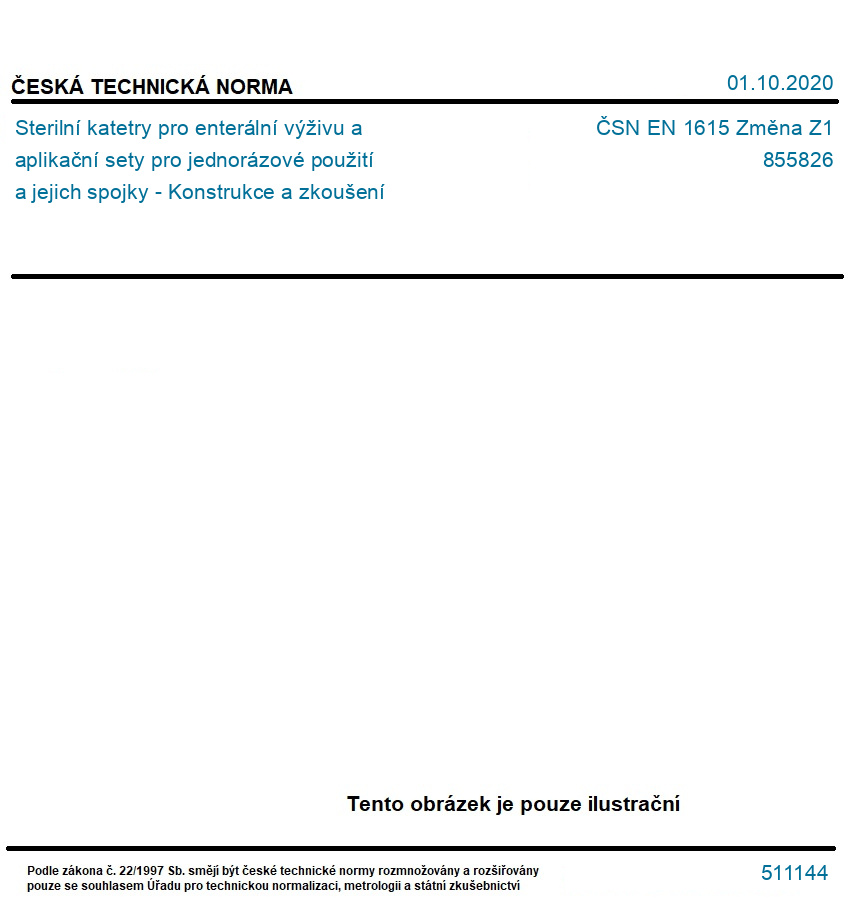 ČESKÁ TECHNICKÁ NORMA

01.10.2020

Sterilní katetry pro enterální výživu a aplikační sety pro jednorázové použití a jejich spojky - Konstrukce a zkoušení

ČSN EN 1615 Změna Z1
855826

Tento obrázek je pouze ilustrační

Podle zákona č. 22/1997 Sb. smějí být české technické normy rozmnožovány a rozšiřovány pouze se souhlasem Úřadu pro technickou normalizaci, metrologii a státní zkušebnictví

511144